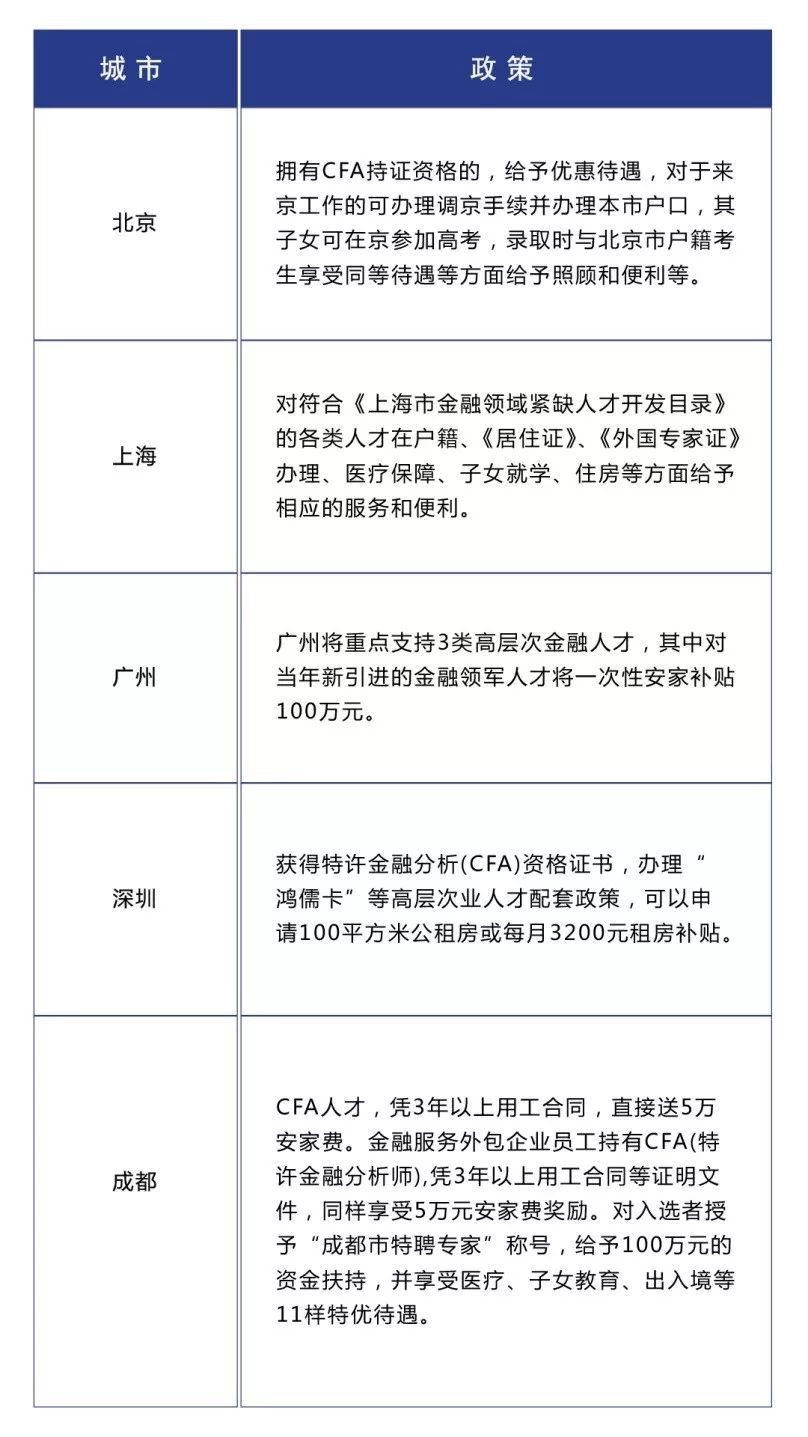 | 城市 | 政策 |
|---|---|
| 北京 | 拥有CFA持证资格的，给予优惠待遇，对于来京工作的可办理调京手续并办理本市户口，其子女可在京参加高考，录取时与北京市户籍考生享受同等待遇等方面给予照顾和便利等。 |
| 上海 | 对符合《上海市金融领域紧缺人才开发目录》的各类人才在户籍、《居住证》、《外国专家证》办理、医疗保障、子女就学、住房等方面给予相应的服务和便利。 |
| 广州 | 广州将重点支持3类高层次金融人才，其中对当年新引进的金融领军人才将一次性安家补贴100万元。 |
| 深圳 | 获得特许金融分析(CFA)资格证书，办理“鸿儒卡”等高层次业人才配套政策，可以申请100平方米公租房或每月3200元租房补贴。 |
| 成都 | CFA人才，凭3年以上用工合同，直接送5万安家费。金融服务外包企业员工持有CFA(特许金融分析师),凭3年以上用工合同等证明文件，同样享受5万元安家费奖励。对入选者授予“成都市特聘专家”称号，给予100万元的资金扶持，并享受医疗、子女教育、出入境等11样特优待遇。 |